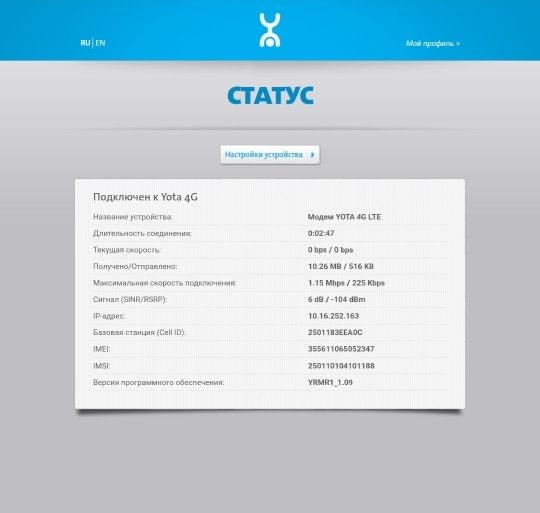 RU | EN

Мой профиль >

СТАТУС

Настройки устройства >

Подключен к Yota 4G

| | |
|---|---|
| Название устройства: | Модем YOTA 4G LTE |
| Длительность соединения: | 0:02:47 |
| Текущая скорость: | 0 bps / 0 bps |
| Получено/Отправлено: | 10.26 MB / 516 KB |
| Максимальная скорость подключения: | 1.15 Mbps / 225 Kbps |
| Сигнал (SINR/RSRP): | 6 dB / -104 dBm |
| IP-адрес: | 10.16.252.163 |
| Базовая станция (Cell ID): | 2501183EEA0C |
| IMEI: | 355611065052347 |
| IMSI: | 250110104101188 |
| Версия программного обеспечения: | YRMR1_1.09 |